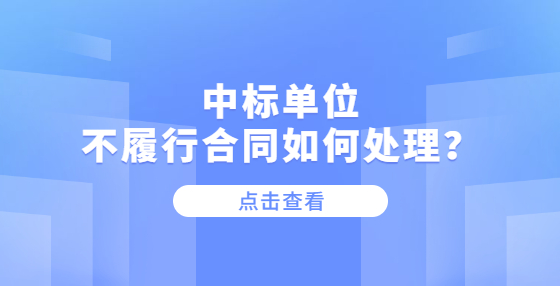 中标单位
不履行合同如何处理？

点击查看